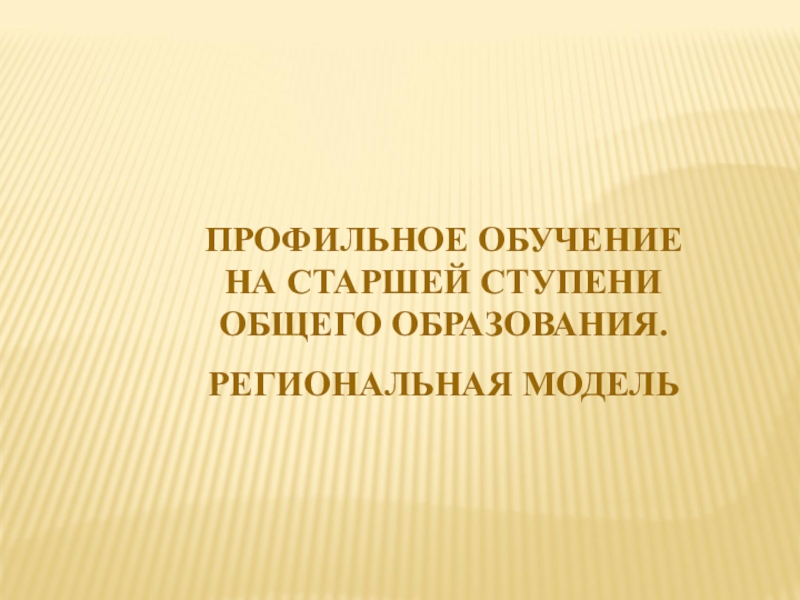 ПРОФИЛЬНОЕ ОБУЧЕНИЕ НА СТАРШЕЙ СТУПЕНИ ОБЩЕГО ОБРАЗОВАНИЯ.

РЕГИОНАЛЬНАЯ МОДЕЛЬ